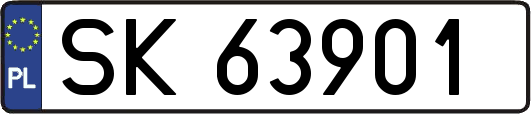 PL
SK 63901